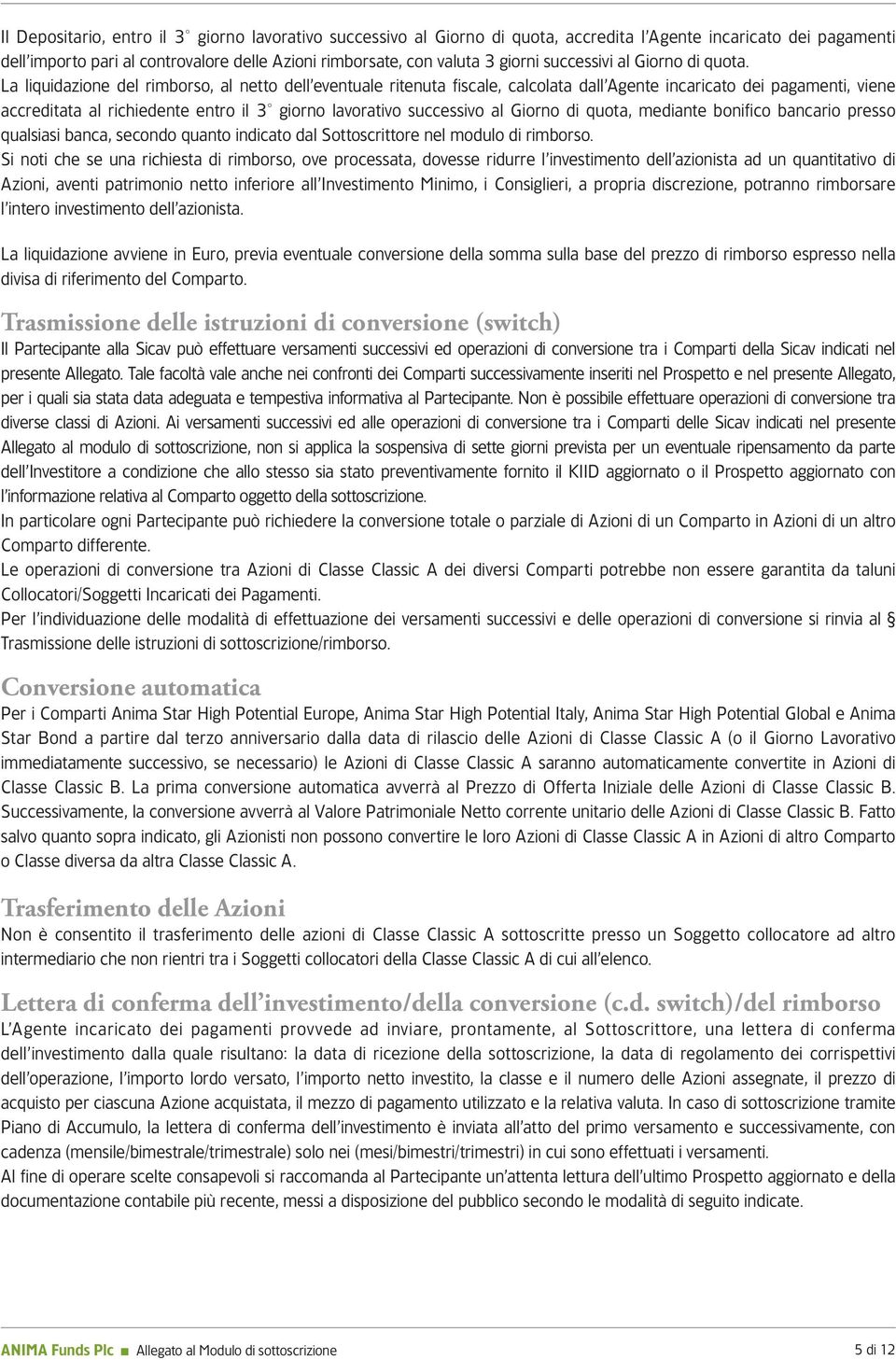 Il Depositario, entro il 3° giorno lavorativo successivo al Giorno di quota, accredita l'Agente incaricato dei pagamenti dell'importo pari al controvalore delle Azioni rimborsate, con valuta 3 giorni successivi al Giorno di quota.
La liquidazione del rimborso, al netto dell'eventuale ritenuta fiscale, calcolata dall'Agente incaricato dei pagamenti, viene accreditata al richiedente entro il 3° giorno lavorativo successivo al Giorno di quota, mediante bonifico bancario presso qualsiasi banca, secondo quanto indicato dal Sottoscrittore nel modulo di rimborso.
Si noti che se una richiesta di rimborso, ove processata, dovesse ridurre l'investimento dell'azionista ad un quantitativo di Azioni, aventi patrimonio netto inferiore all'Investimento Minimo, i Consiglieri, a propria discrezione, potranno rimborsare l'intero investimento dell'azionista.

La liquidazione avviene in Euro, previa eventuale conversione della somma sulla base del prezzo di rimborso espresso nella divisa di riferimento del Comparto.

Trasmissione delle istruzioni di conversione (switch)
Il Partecipante alla Sicav può effettuare versamenti successivi ed operazioni di conversione tra i Comparti della Sicav indicati nel presente Allegato. Tale facoltà vale anche nei confronti dei Comparti successivamente inseriti nel Prospetto e nel presente Allegato, per i quali sia stata data adeguata e tempestiva informativa al Partecipante. Non è possibile effettuare operazioni di conversione tra diverse classi di Azioni. Ai versamenti successivi ed alle operazioni di conversione tra i Comparti delle Sicav indicati nel presente Allegato al modulo di sottoscrizione, non si applica la sospensiva di sette giorni prevista per un eventuale ripensamento da parte dell'Investitore a condizione che allo stesso sia stato preventivamente fornito il KIID aggiornato o il Prospetto aggiornato con l'informazione relativa al Comparto oggetto della sottoscrizione.
In particolare ogni Partecipante può richiedere la conversione totale o parziale di Azioni di un Comparto in Azioni di un altro Comparto differente.
Le operazioni di conversione tra Azioni di Classe Classic A dei diversi Comparti potrebbe non essere garantita da taluni Collocatori/Soggetti Incaricati dei Pagamenti.
Per l'individuazione delle modalità di effettuazione dei versamenti successivi e delle operazioni di conversione si rinvia al § Trasmissione delle istruzioni di sottoscrizione/rimborso.

Conversione automatica
Per i Comparti Anima Star High Potential Europe, Anima Star High Potential Italy, Anima Star High Potential Global e Anima Star Bond a partire dal terzo anniversario dalla data di rilascio delle Azioni di Classe Classic A (o il Giorno Lavorativo immediatamente successivo, se necessario) le Azioni di Classe Classic A saranno automaticamente convertite in Azioni di Classe Classic B. La prima conversione automatica avverrà al Prezzo di Offerta Iniziale delle Azioni di Classe Classic B. Successivamente, la conversione avverrà al Valore Patrimoniale Netto corrente unitario delle Azioni di Classe Classic B. Fatto salvo quanto sopra indicato, gli Azionisti non possono convertire le loro Azioni di Classe Classic A in Azioni di altro Comparto o Classe diversa da altra Classe Classic A.

Trasferimento delle Azioni
Non è consentito il trasferimento delle azioni di Classe Classic A sottoscritte presso un Soggetto collocatore ad altro intermediario che non rientri tra i Soggetti collocatori della Classe Classic A di cui all'elenco.

Lettera di conferma dell'investimento/della conversione (c.d. switch)/del rimborso
L'Agente incaricato dei pagamenti provvede ad inviare, prontamente, al Sottoscrittore, una lettera di conferma dell'investimento dalla quale risultano: la data di ricezione della sottoscrizione, la data di regolamento dei corrispettivi dell'operazione, l'importo lordo versato, l'importo netto investito, la classe e il numero delle Azioni assegnate, il prezzo di acquisto per ciascuna Azione acquistata, il mezzo di pagamento utilizzato e la relativa valuta. In caso di sottoscrizione tramite Piano di Accumulo, la lettera di conferma dell'investimento è inviata all'atto del primo versamento e successivamente, con cadenza (mensile/bimestrale/trimestrale) solo nei (mesi/bimestri/trimestri) in cui sono effettuati i versamenti.
Al fine di operare scelte consapevoli si raccomanda al Partecipante un'attenta lettura dell'ultimo Prospetto aggiornato e della documentazione contabile più recente, messi a disposizione del pubblico secondo le modalità di seguito indicate.

ANIMA Funds Plc ■ Allegato al Modulo di sottoscrizione 5 di 12